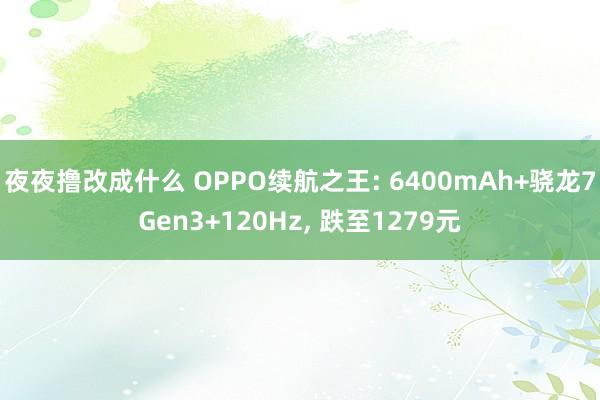 夜夜撸改成什么 OPPO续航之王: 6400mAh+骁龙7 Gen3+120Hz, 跌至1279元